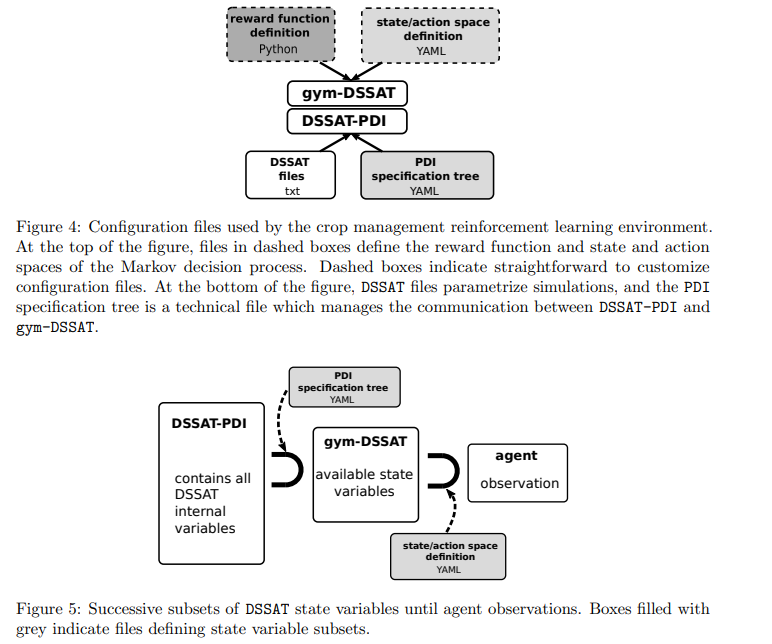 reward function definition
Python

state/action space definition
YAML

gym-DSSAT

DSSAT-PDI

DSSAT files
txt

PDI specification tree
YAML

Figure 4: Configuration files used by the crop management reinforcement learning environment. At the top of the figure, files in dashed boxes define the reward function and state and action spaces of the Markov decision process. Dashed boxes indicate straightforward to customize configuration files. At the bottom of the figure, DSSAT files parametrize simulations, and the PDI specification tree is a technical file which manages the communication between DSSAT-PDI and gym-DSSAT.

PDI specification tree
YAML

DSSAT-PDI

contains all DSSAT internal variables

gym-DSSAT

available state variables

agent

observation

state/action space definition
YAML

Figure 5: Successive subsets of DSSAT state variables until agent observations. Boxes filled with grey indicate files defining state variable subsets.